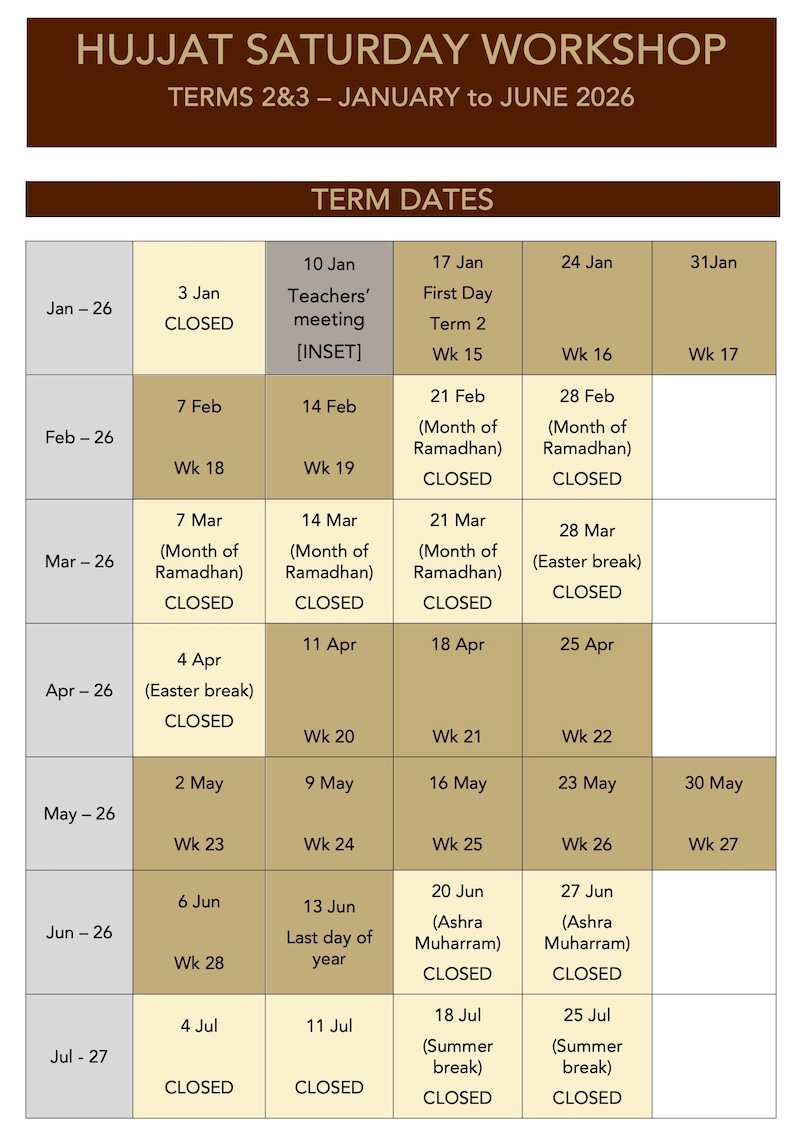 HUJJAT SATURDAY WORKSHOP
TERMS 2&3 – JANUARY to JUNE 2026

TERM DATES

| | | | | | |
|---|---|---|---|---|---|
| Jan – 26 | 3 Jan CLOSED | 10 Jan Teachers' meeting [INSET] | 17 Jan First Day Term 2 Wk 15 | 24 Jan Wk 16 | 31Jan Wk 17 |
| Feb – 26 | 7 Feb Wk 18 | 14 Feb Wk 19 | 21 Feb (Month of Ramadhan) CLOSED | 28 Feb (Month of Ramadhan) CLOSED | |
| Mar – 26 | 7 Mar (Month of Ramadhan) CLOSED | 14 Mar (Month of Ramadhan) CLOSED | 21 Mar (Month of Ramadhan) CLOSED | 28 Mar (Easter break) CLOSED | |
| Apr – 26 | 4 Apr (Easter break) CLOSED | 11 Apr Wk 20 | 18 Apr Wk 21 | 25 Apr Wk 22 | |
| May – 26 | 2 May Wk 23 | 9 May Wk 24 | 16 May Wk 25 | 23 May Wk 26 | 30 May Wk 27 |
| Jun – 26 | 6 Jun Wk 28 | 13 Jun Last day of year | 20 Jun (Ashra Muharram) CLOSED | 27 Jun (Ashra Muharram) CLOSED | |
| Jul - 27 | 4 Jul CLOSED | 11 Jul CLOSED | 18 Jul (Summer break) CLOSED | 25 Jul (Summer break) CLOSED | |